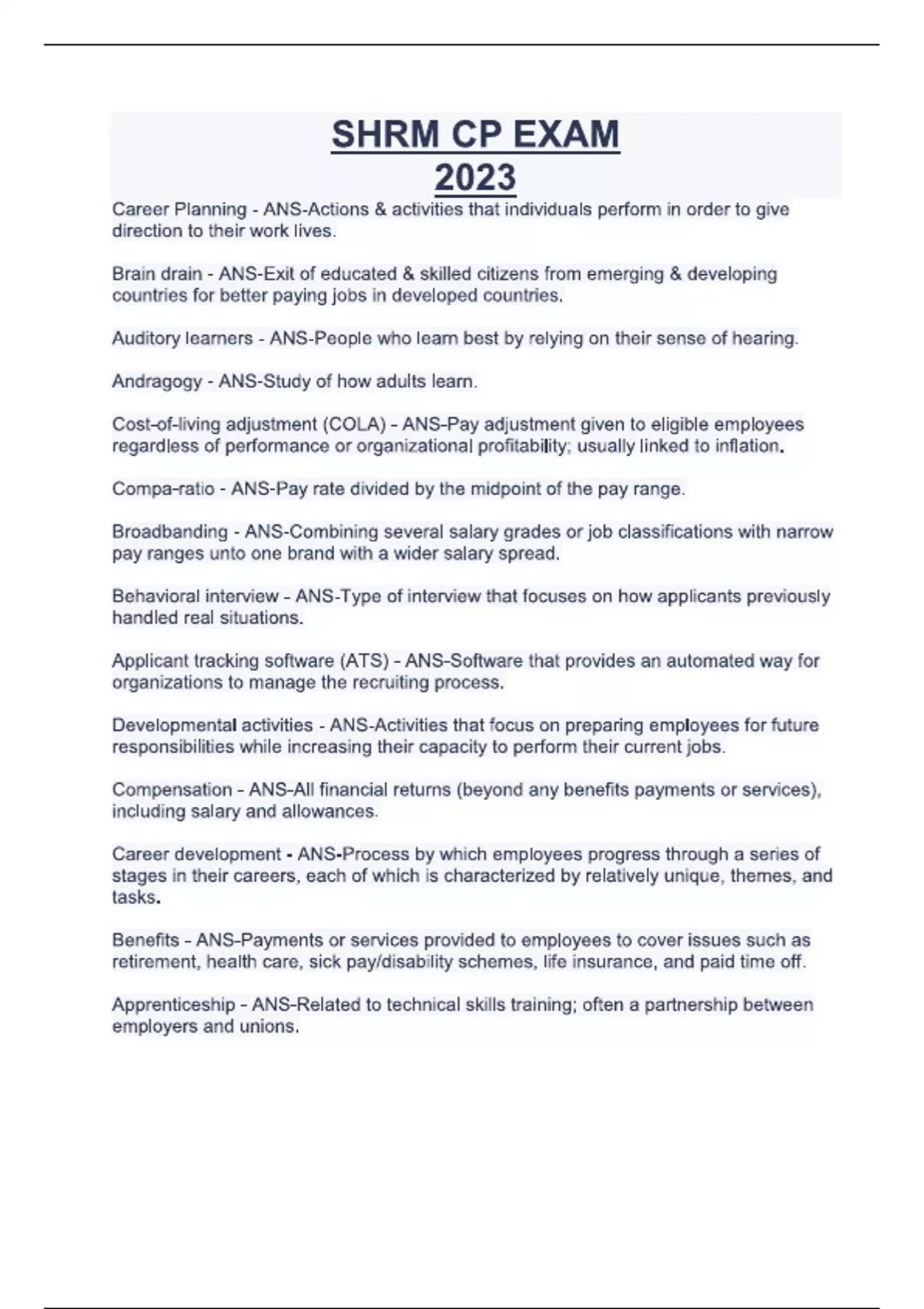 SHRM CP EXAM
2023

Career Planning - ANS-Actions & activities that individuals perform in order to give direction to their work lives.

Brain drain - ANS-Exit of educated & skilled citizens from emerging & developing countries for better paying jobs in developed countries.

Auditory learners - ANS-People who learn best by relying on their sense of hearing.

Andragogy - ANS-Study of how adults learn.

Cost-of-living adjustment (COLA) - ANS-Pay adjustment given to eligible employees regardless of performance or organizational profitability; usually linked to inflation.

Compa-ratio - ANS-Pay rate divided by the midpoint of the pay range.

Broadbanding - ANS-Combining several salary grades or job classifications with narrow pay ranges unto one brand with a wider salary spread.

Behavioral interview - ANS-Type of interview that focuses on how applicants previously handled real situations.

Applicant tracking software (ATS) - ANS-Software that provides an automated way for organizations to manage the recruiting process.

Developmental activities - ANS-Activities that focus on preparing employees for future responsibilities while increasing their capacity to perform their current jobs.

Compensation - ANS-All financial returns (beyond any benefits payments or services), including salary and allowances.

Career development - ANS-Process by which employees progress through a series of stages in their careers, each of which is characterized by relatively unique, themes, and tasks.

Benefits - ANS-Payments or services provided to employees to cover issues such as retirement, health care, sick pay/disability schemes, life insurance, and paid time off.

Apprenticeship - ANS-Related to technical skills training; often a partnership between employers and unions.